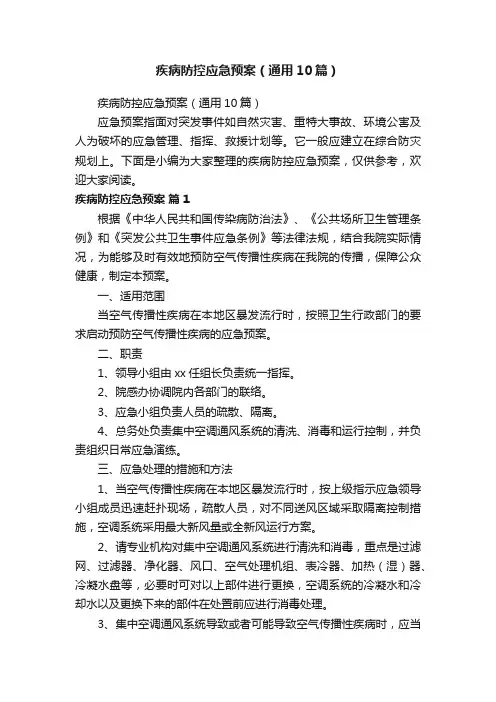 疾病防控应急预案（通用10篇）

疾病防控应急预案（通用10篇）

应急预案指面对突发事件如自然灾害、重特大事故、环境公害及人为破坏的应急管理、指挥、救援计划等。它一般应建立在综合防灾规划上。下面是小编为大家整理的疾病防控应急预案，仅供参考，欢迎大家阅读。

疾病防控应急预案 篇1

根据《中华人民共和国传染病防治法》、《公共场所卫生管理条例》和《突发公共卫生事件应急条例》等法律法规，结合我院实际情况，为能够及时有效地预防空气传播性疾病在我院的传播，保障公众健康，制定本预案。

一、适用范围

当空气传播性疾病在本地区暴发流行时，按照卫生行政部门的要求启动预防空气传播性疾病的应急预案。

二、职责

1、领导小组由xx任组长负责统一指挥。

2、院感办协调院内各部门的联络。

3、应急小组负责人员的疏散、隔离。

4、总务处负责集中空调通风系统的清洗、消毒和运行控制，并负责组织日常应急演练。

三、应急处理的措施和方法

1、当空气传播性疾病在本地区暴发流行时，按上级指示应急领导小组成员迅速赶扑现场，疏散人员，对不同送风区域采取隔离控制措施，空调系统采用最大新风量或全新风运行方案。

2、请专业机构对集中空调通风系统进行清洗和消毒，重点是过滤网、过滤器、净化器、风口、空气处理机组、表冷器、加热（湿）器、冷凝水盘等，必要时可对以上部件进行更换，空调系统的冷凝水和冷却水以及更换下来的部件在处置前应进行消毒处理。

3、集中空调通风系统导致或者可能导致空气传播性疾病时，应当